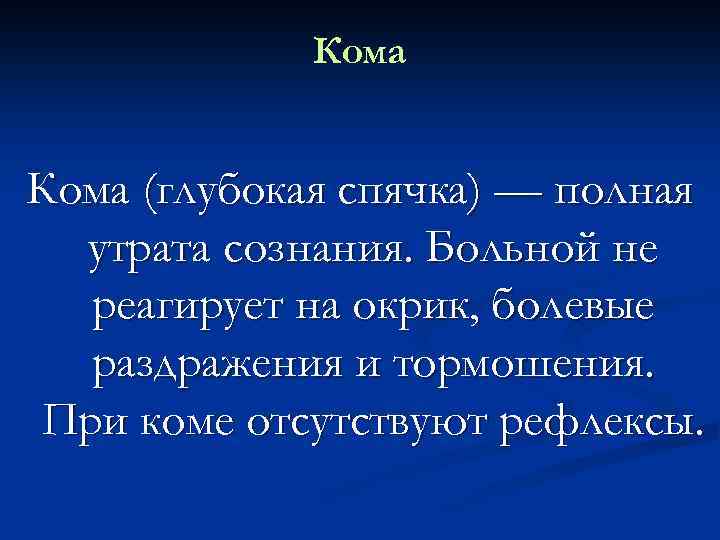 Кома

Кома (глубокая спячка) — полная утрата сознания. Больной не реагирует на окрик, болевые раздражения и тормошения.

При коме отсутствуют рефлексы.